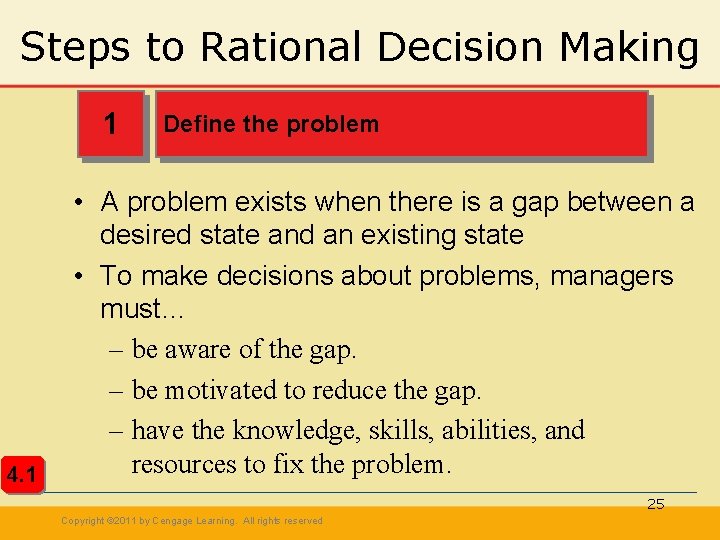 Steps to Rational Decision Making

1

Define the problem

• A problem exists when there is a gap between a desired state and an existing state

• To make decisions about problems, managers must…

– be aware of the gap.

– be motivated to reduce the gap.

– have the knowledge, skills, abilities, and resources to fix the problem.

4.1

25

Copyright ©2011 by Cengage Learning. All rights reserved